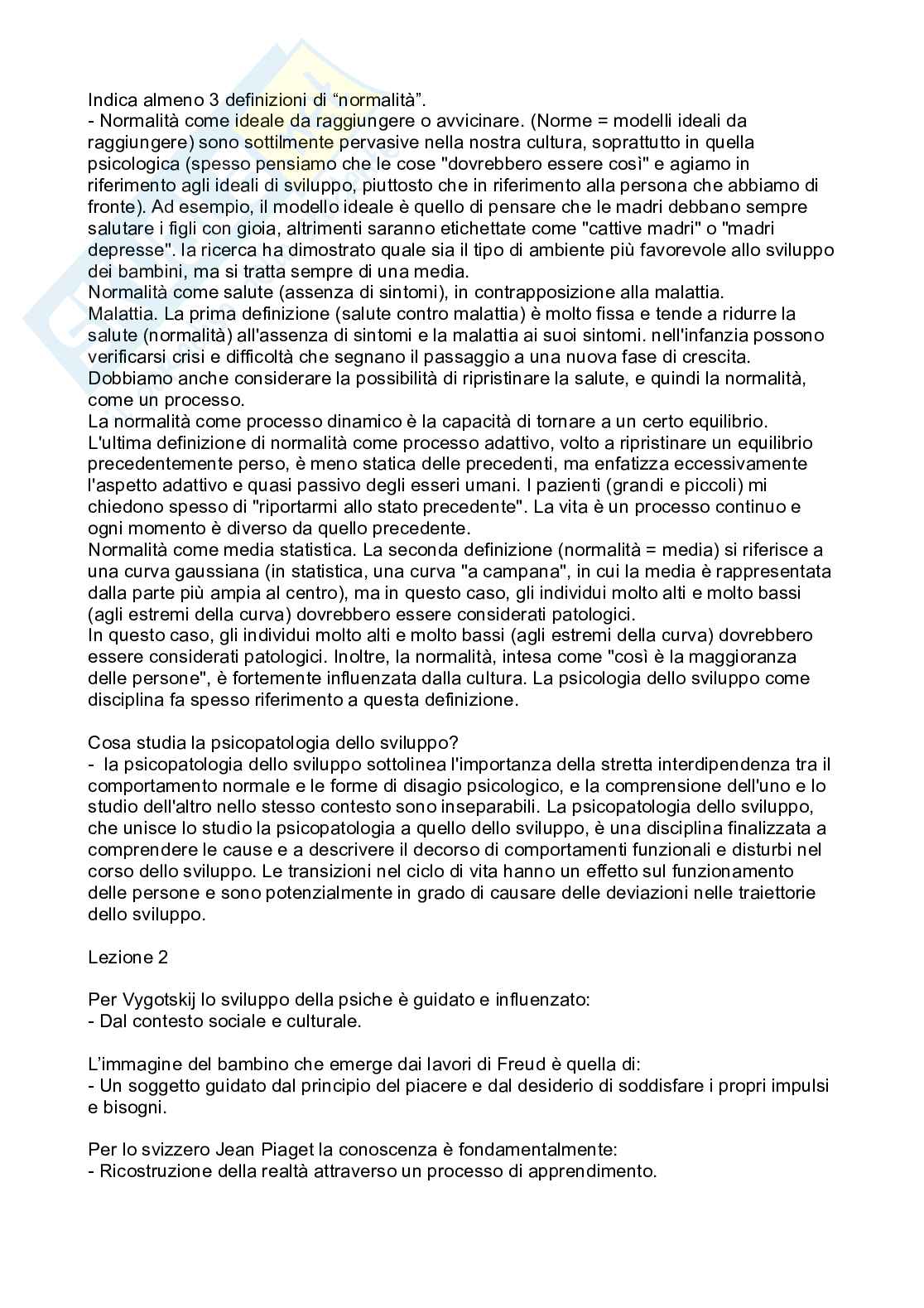 Indica almeno 3 definizioni di “normalità”.
- Normalità come ideale da raggiungere o avvicinare. (Norme = modelli ideali da raggiungere) sono sottilmente pervasive nella nostra cultura, soprattutto in quella psicologica (spesso pensiamo che le cose "dovrebbero essere così" e agiamo in riferimento agli ideali di sviluppo, piuttosto che in riferimento alla persona che abbiamo di fronte). Ad esempio, il modello ideale è quello di pensare che le madri debbano sempre salutare i figli con gioia, altrimenti saranno etichettate come "cattive madri" o "madri depresse". la ricerca ha dimostrato quale sia il tipo di ambiente più favorevole allo sviluppo dei bambini, ma si tratta sempre di una media.
Normalità come salute (assenza di sintomi), in contrapposizione alla malattia.
Malattia. La prima definizione (salute contro malattia) è molto fissa e tende a ridurre la salute (normalità) all'assenza di sintomi e la malattia ai suoi sintomi. nell'infanzia possono verificarsi crisi e difficoltà che segnano il passaggio a una nuova fase di crescita. Dobbiamo anche considerare la possibilità di ripristinare la salute, e quindi la normalità, come un processo.
La normalità come processo dinamico è la capacità di tornare a un certo equilibrio.
L'ultima definizione di normalità come processo adattivo, volto a ripristinare un equilibrio precedentemente perso, è meno statica delle precedenti, ma enfatizza eccessivamente l'aspetto adattivo e quasi passivo degli esseri umani. I pazienti (grandi e piccoli) mi chiedono spesso di "riportarmi allo stato precedente". La vita è un processo continuo e ogni momento è diverso da quello precedente.
Normalità come media statistica. La seconda definizione (normalità = media) si riferisce a una curva gaussiana (in statistica, una curva "a campana", in cui la media è rappresentata dalla parte più ampia al centro), ma in questo caso, gli individui molto alti e molto bassi (agli estremi della curva) dovrebbero essere considerati patologici.
In questo caso, gli individui molto alti e molto bassi (agli estremi della curva) dovrebbero essere considerati patologici. Inoltre, la normalità, intesa come "così è la maggioranza delle persone", è fortemente influenzata dalla cultura. La psicologia dello sviluppo come disciplina fa spesso riferimento a questa definizione.

Cosa studia la psicopatologia dello sviluppo?
- la psicopatologia dello sviluppo sottolinea l'importanza della stretta interdipendenza tra il comportamento normale e le forme di disagio psicologico, e la comprensione dell'uno e lo studio dell'altro nello stesso contesto sono inseparabili. La psicopatologia dello sviluppo, che unisce lo studio la psicopatologia a quello dello sviluppo, è una disciplina finalizzata a comprendere le cause e a descrivere il decorso di comportamenti funzionali e disturbi nel corso dello sviluppo. Le transizioni nel ciclo di vita hanno un effetto sul funzionamento delle persone e sono potenzialmente in grado di causare delle deviazioni nelle traiettorie dello sviluppo.

Lezione 2

Per Vygotskij lo sviluppo della psiche è guidato e influenzato:
- Dal contesto sociale e culturale.

L’immagine del bambino che emerge dai lavori di Freud è quella di:
- Un soggetto guidato dal principio del piacere e dal desiderio di soddisfare i propri impulsi e bisogni.

Per lo svizzero Jean Piaget la conoscenza è fondamentalmente:
- Ricostruzione della realtà attraverso un processo di apprendimento.